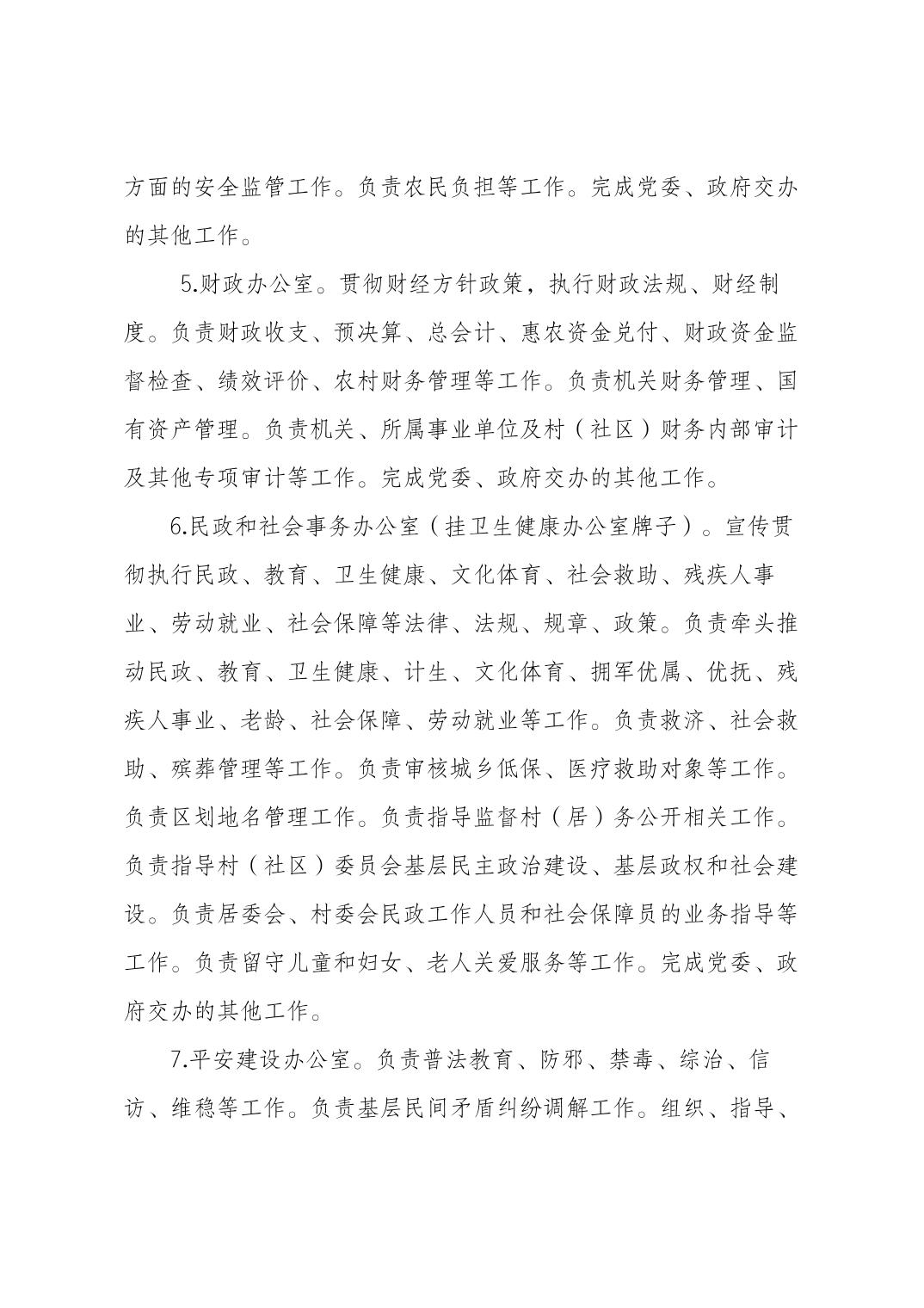 方面的安全监管工作。负责农民负担等工作。完成党委、政府交办的其他工作。

5.财政办公室。贯彻财经方针政策，执行财政法规、财经制度。负责财政收支、预决算、总会计、惠农资金兑付、财政资金监督检查、绩效评价、农村财务管理等工作。负责机关财务管理、国有资产管理。负责机关、所属事业单位及村（社区）财务内部审计及其他专项审计等工作。完成党委、政府交办的其他工作。

6.民政和社会事务办公室（挂卫生健康办公室牌子）。宣传贯彻执行民政、教育、卫生健康、文化体育、社会救助、残疾人事业、劳动就业、社会保障等法律、法规、规章、政策。负责牵头推动民政、教育、卫生健康、计生、文化体育、拥军优属、优抚、残疾人事业、老龄、社会保障、劳动就业等工作。负责救济、社会救助、殡葬管理等工作。负责审核城乡低保、医疗救助对象等工作。负责区划地名管理工作。负责指导监督村（居）务公开相关工作。负责指导村（社区）委员会基层民主政治建设、基层政权和社会建设。负责居委会、村委会民政工作人员和社会保障员的业务指导等工作。负责留守儿童和妇女、老人关爱服务等工作。完成党委、政府交办的其他工作。

7.平安建设办公室。负责普法教育、防邪、禁毒、综治、信访、维稳等工作。负责基层民间矛盾纠纷调解工作。组织、指导、